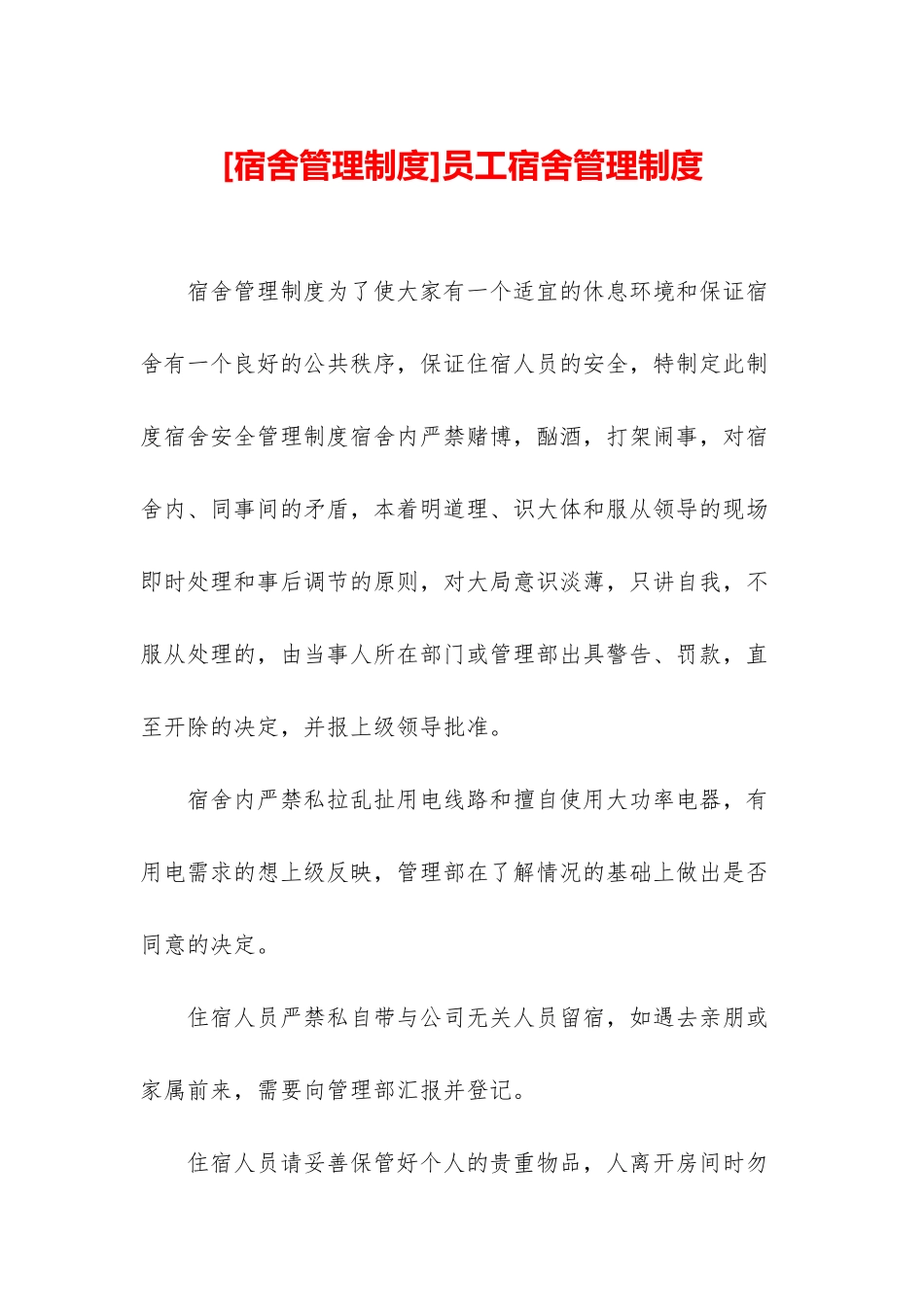 [宿舍管理制度]员工宿舍管理制度

宿舍管理制度为了使大家有一个适宜的休息环境和保证宿舍有一个良好的公共秩序，保证住宿人员的安全，特制定此制度宿舍安全管理制度宿舍内严禁赌博，酗酒，打架闹事，对宿舍内、同事间的矛盾，本着明道理、识大体和服从领导的现场即时处理和事后调节的原则，对大局意识淡薄，只讲自我，不服从处理的，由当事人所在部门或管理部出具警告、罚款，直至开除的决定，并报上级领导批准。

宿舍内严禁私拉乱扯用电线路和擅自使用大功率电器，有用电需求的想上级反映，管理部在了解情况的基础上做出是否同意的决定。

住宿人员严禁私自带与公司无关人员留宿，如遇去亲朋或家属前来，需要向管理部汇报并登记。

住宿人员请妥善保管好个人的贵重物品，人离开房间时勿